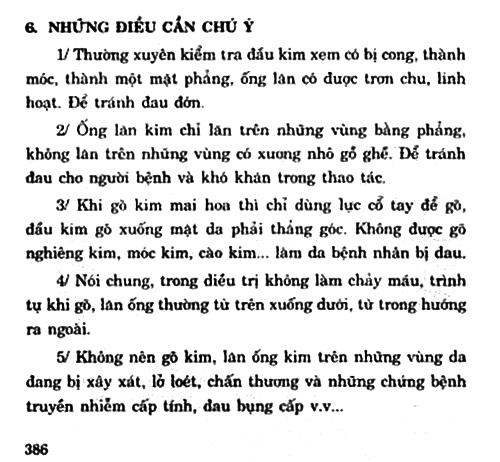 6. NHỮNG ĐIỀU CẦN CHÚ Ý

1/ Thường xuyên kiểm tra đầu kim xem có bị cong, thành móc, thành một mặt phẳng, ống lăn có được trơn chu, linh hoạt. Để tránh đau đớn.

2/ Ống lăn kim chỉ lăn trên những vùng bằng phẳng, không lăn trên những vùng có xương nhô gồ ghề. Để tránh đau cho người bệnh và khó khăn trong thao tác.

3/ Khi gõ kim mai hoa thì chỉ dùng lực cổ tay để gõ, đầu kim gõ xuống mặt da phải thẳng góc. Không được gõ nghiêng kim, móc kim, cào kim... làm da bệnh nhân bị đau.

4/ Nói chung, trong điều trị không làm chảy máu, trình tự khi gõ, lăn ống thường từ trên xuống dưới, từ trong hướng ra ngoài.

5/ Không nên gõ kim, lăn ống kim trên những vùng da đang bị xây xát, lở loét, chấn thương và những chứng bệnh truyền nhiễm cấp tính, đau bụng cấp v.v...

386